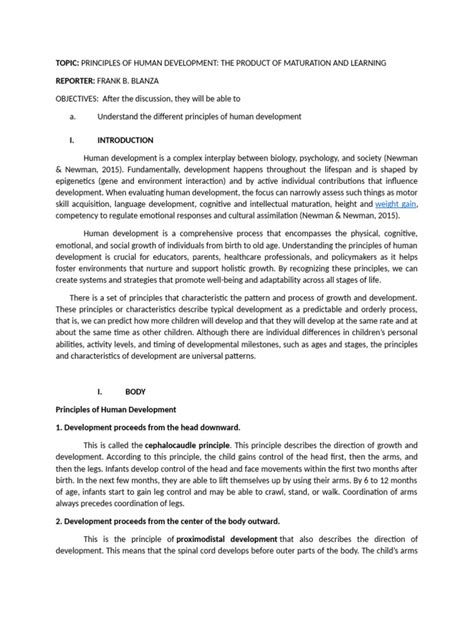 TOPIC: PRINCIPLES OF HUMAN DEVELOPMENT: THE PRODUCT OF MATURATION AND LEARNING

REPORTER: FRANK B. BLANZA

OBJECTIVES: After the discussion, they will be able to

a. Understand the different principles of human development

I. INTRODUCTION

Human development is a complex interplay between biology, psychology, and society (Newman & Newman, 2015). Fundamentally, development happens throughout the lifespan and is shaped by epigenetics (gene and environment interaction) and by active individual contributions that influence development. When evaluating human development, the focus can narrowly assess such things as motor skill acquisition, language development, cognitive and intellectual maturation, height and weight gain, competency to regulate emotional responses and cultural assimilation (Newman & Newman, 2015).

Human development is a comprehensive process that encompasses the physical, cognitive, emotional, and social growth of individuals from birth to old age. Understanding the principles of human development is crucial for educators, parents, healthcare professionals, and policymakers as it helps foster environments that nurture and support holistic growth. By recognizing these principles, we can create systems and strategies that promote well-being and adaptability across all stages of life.

There is a set of principles that characteristic the pattern and process of growth and development. These principles or characteristics describe typical development as a predictable and orderly process, that is, we can predict how more children will develop and that they will develop at the same rate and at about the same time as other children. Although there are individual differences in children's personal abilities, activity levels, and timing of developmental milestones, such as ages and stages, the principles and characteristics of development are universal patterns.

I. BODY

Principles of Human Development

1. Development proceeds from the head downward.

This is called the cephalocaudle principle. This principle describes the direction of growth and development. According to this principle, the child gains control of the head first, then the arms, and then the legs. Infants develop control of the head and face movements within the first two months after birth. In the next few months, they are able to lift themselves up by using their arms. By 6 to 12 months of age, infants start to gain leg control and may be able to crawl, stand, or walk. Coordination of arms always precedes coordination of legs.

2. Development proceeds from the center of the body outward.

This is the principle of proximodistal development that also describes the direction of development. This means that the spinal cord develops before outer parts of the body. The child's arms